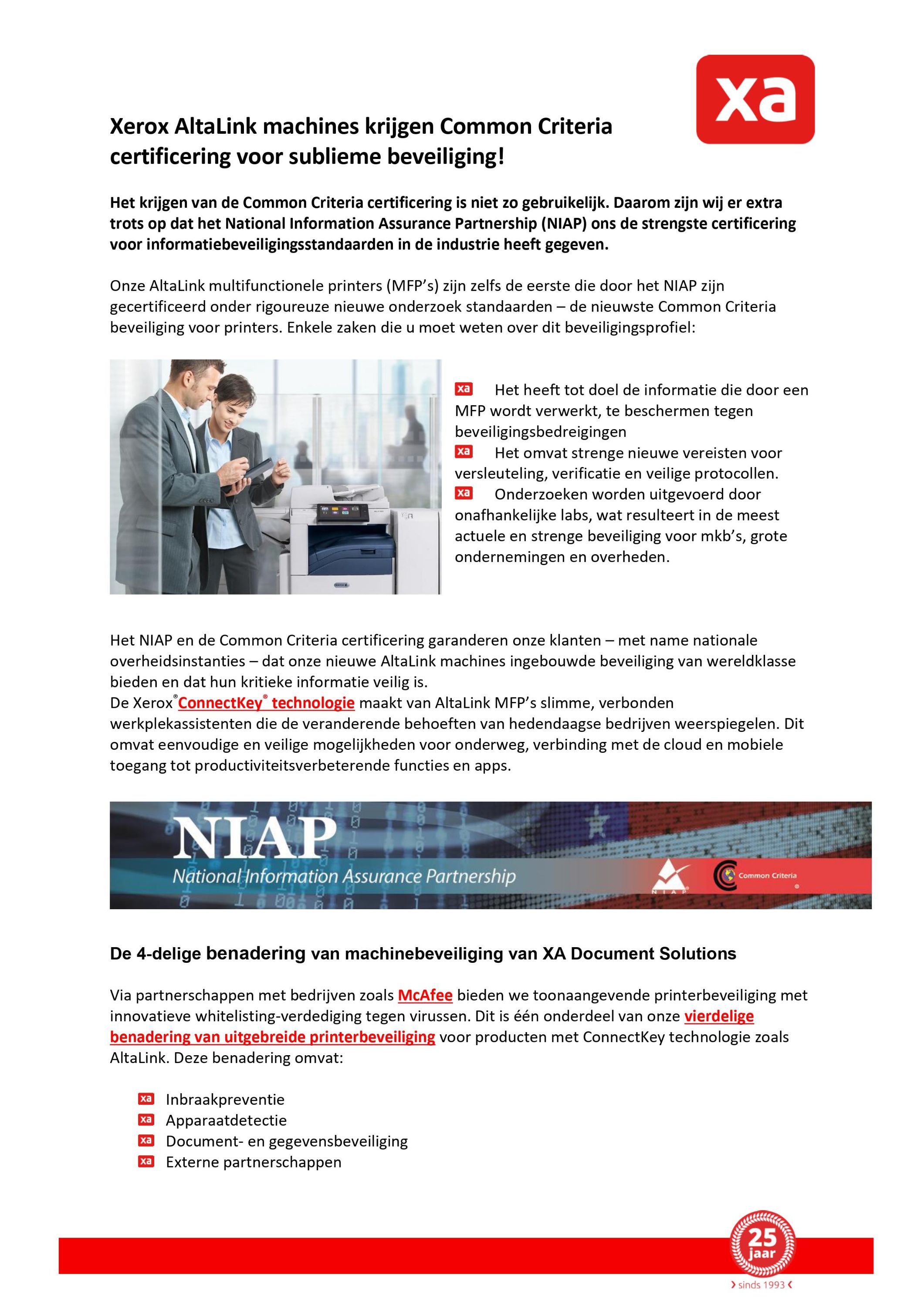 xa

Xerox AltaLink machines krijgen Common Criteria certificering voor sublieme beveiliging!

Het krijgen van de Common Criteria certificering is niet zo gebruikelijk. Daarom zijn wij er extra trots op dat het National Information Assurance Partnership (NIAP) ons de strengste certificering voor informatiebeveiligingsstandaarden in de industrie heeft gegeven.

Onze AltaLink multifunctionele printers (MFP's) zijn zelfs de eerste die door het NIAP zijn gecertificeerd onder rigoureuze nieuwe onderzoek standaarden – de nieuwste Common Criteria beveiliging voor printers. Enkele zaken die u moet weten over dit beveiligingsprofiel:

xa Het heeft tot doel de informatie die door een MFP wordt verwerkt, te beschermen tegen beveiligingsbedreigingen
xa Het omvat strenge nieuwe vereisten voor versleuteling, verificatie en veilige protocollen.
xa Onderzoeken worden uitgevoerd door onafhankelijke labs, wat resulteert in de meest actuele en strenge beveiliging voor mkb's, grote ondernemingen en overheden.

Het NIAP en de Common Criteria certificering garanderen onze klanten – met name nationale overheidsinstanties – dat onze nieuwe AltaLink machines ingebouwde beveiliging van wereldklasse bieden en dat hun kritieke informatie veilig is.
De Xerox® ConnectKey® technologie maakt van AltaLink MFP's slimme, verbonden werkplekassistenten die de veranderende behoeften van hedendaagse bedrijven weerspiegelen. Dit omvat eenvoudige en veilige mogelijkheden voor onderweg, verbinding met de cloud en mobiele toegang tot productiviteitsverbeterende functies en apps.

NIAP
National Information Assurance Partnership
NIAP
Common Criteria

De 4-delige benadering van machinebeveiliging van XA Document Solutions

Via partnerschappen met bedrijven zoals McAfee bieden we toonaangevende printerbeveiliging met innovatieve whitelisting-verdediging tegen virussen. Dit is één onderdeel van onze vierdelige benadering van uitgebreide printerbeveiliging voor producten met ConnectKey technologie zoals AltaLink. Deze benadering omvat:

xa Inbraakpreventie
xa Apparaatdetectie
xa Document- en gegevensbeveiliging
xa Externe partnerschappen

25 jaar
sinds 1993